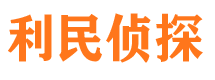 利民侦探